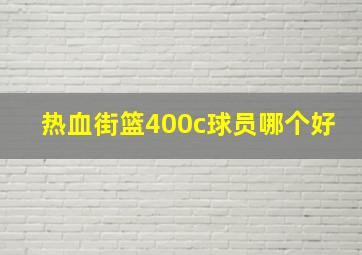 热血街篮400c球员哪个好